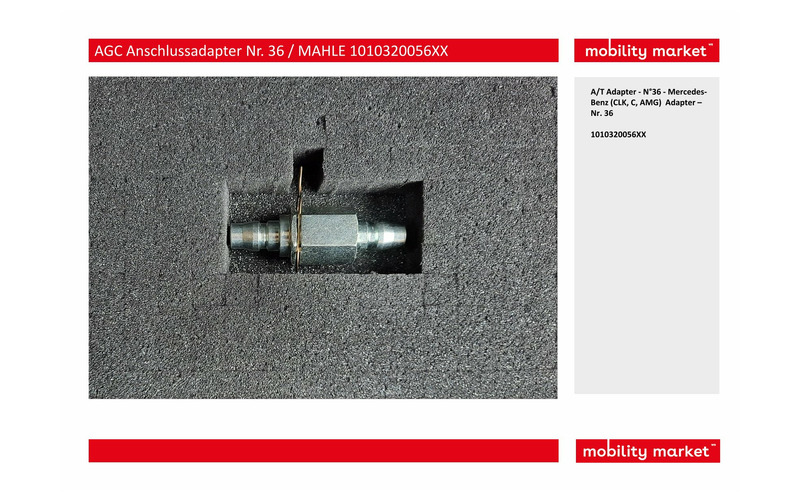 AGC Anschlussadapter Nr. 36 / MAHLE 1010320056XX

mobility market™

A/T Adapter - N°36 - Mercedes-Benz (CLK, C, AMG) Adapter – Nr. 36

1010320056XX

mobility market™